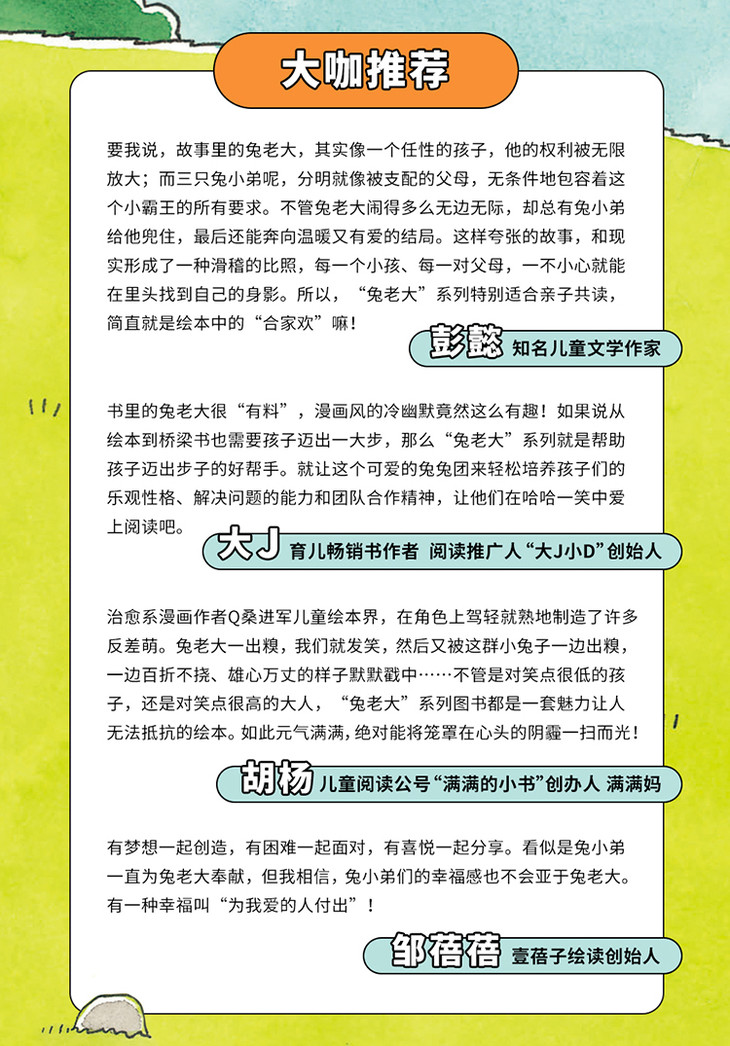 大咖推荐

要我说，故事里的兔老大，其实像一个任性的孩子，他的权利被无限放大；而三只兔小弟呢，分明就像被支配的父母，无条件地包容着这个小霸王的所有要求。不管兔老大闹得多么无边无际，却总有兔小弟给他兜住，最后还能奔向温暖又有爱的结局。这样夸张的故事，和现实形成了一种滑稽的比照，每一个小孩、每一对父母，一不小心就能在里头找到自己的身影。所以，“兔老大”系列特别适合亲子共读，简直就是绘本中的“合家欢”嘛！

彭懿 知名儿童文学作家

书里的兔老大很“有料”，漫画风的冷幽默竟然这么有趣！如果说从绘本到桥梁书也需要孩子迈出一大步，那么“兔老大”系列就是帮助孩子迈出步子的好帮手。就让这个可爱的兔兔团来轻松培养孩子们的乐观性格、解决问题的能力和团队合作精神，让他们在哈哈一笑中爱上阅读吧。

大J 育儿畅销书作者 阅读推广人“大J小D”创始人

治愈系漫画作者Q桑进军儿童绘本界，在角色上驾轻就熟地制造了许多反差萌。兔老大一出糗，我们就发笑，然后又被这群小兔子一边出糗，一边百折不挠、雄心万丈的样子默默戳中……不管是对笑点很低的孩子，还是对笑点很高的大人，“兔老大”系列图书都是一套魅力让人无法抵抗的绘本。如此元气满满，绝对能将笼罩在心头的阴霾一扫而光！

胡杨 儿童阅读公号“满满的小书”创办人 满满妈

有梦想一起创造，有困难一起面对，有喜悦一起分享。看似是兔小弟一直为兔老大奉献，但我相信，兔小弟们的幸福感也不会亚于兔老大。有一种幸福叫“为我爱的人付出”！

邹蓓蓓 壹蓓子绘读创始人